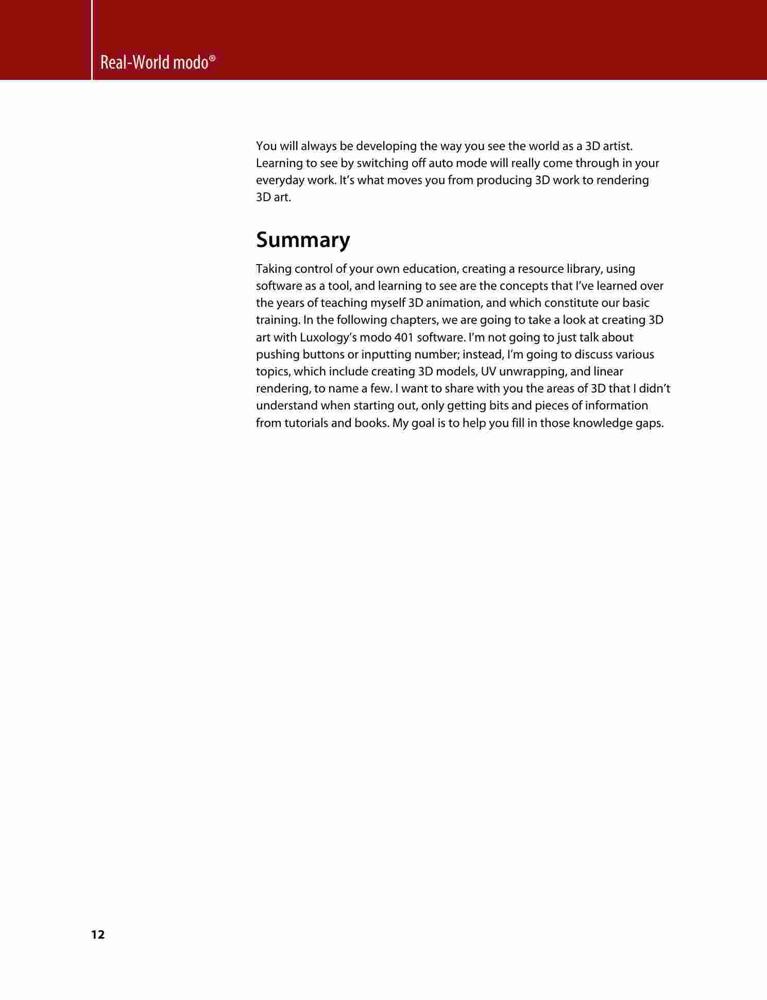 Real-World modo®

You will always be developing the way you see the world as a 3D artist. Learning to see by switching off auto mode will really come through in your everyday work. It's what moves you from producing 3D work to rendering 3D art.

Summary

Taking control of your own education, creating a resource library, using software as a tool, and learning to see are the concepts that I've learned over the years of teaching myself 3D animation, and which constitute our basic training. In the following chapters, we are going to take a look at creating 3D art with Luxology's modo 401 software. I'm not going to just talk about pushing buttons or inputting number; instead, I'm going to discuss various topics, which include creating 3D models, UV unwrapping, and linear rendering, to name a few. I want to share with you the areas of 3D that I didn't understand when starting out, only getting bits and pieces of information from tutorials and books. My goal is to help you fill in those knowledge gaps.

12